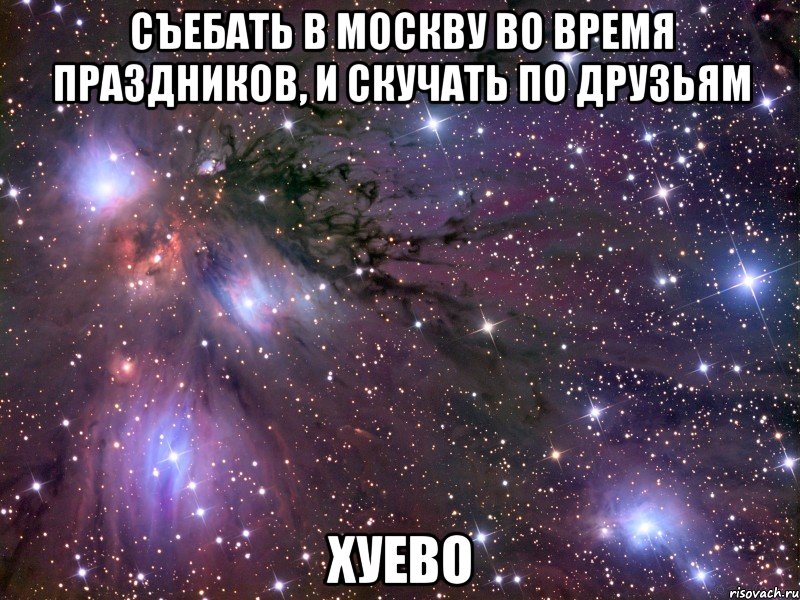 СЪЕБАТЬ В МОСКВУ ВО ВРЕМЯ ПРАЗДНИКОВ, И СКУЧАТЬ ПО ДРУЗЬЯМ

ХУЕВО

risovach.ru